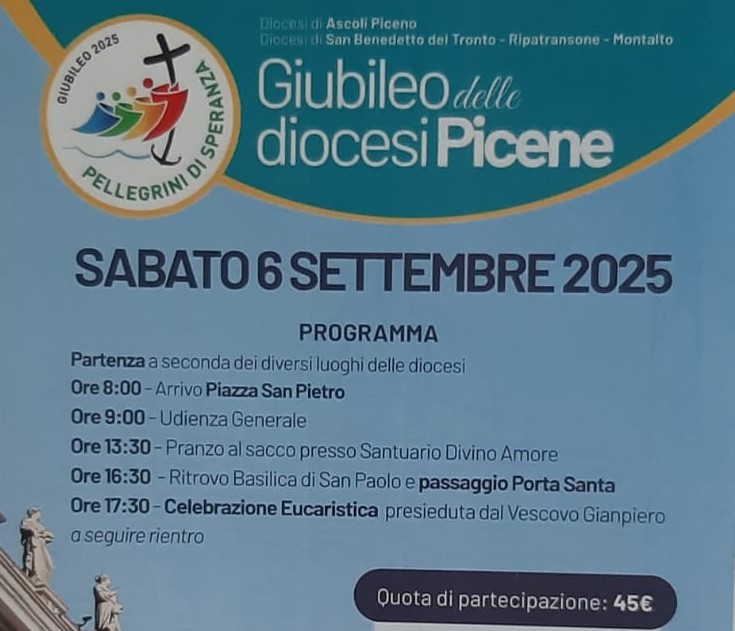 GIUBILEO 2025
PELLEGRINI DI SPERANZA

Diocesi di Ascoli Piceno
Diocesi di San Benedetto del Tronto - Ripatransone - Montalto

Giubileo delle diocesi Picene

SABATO 6 SETTEMBRE 2025

PROGRAMMA

Partenza a seconda dei diversi luoghi delle diocesi
Ore 8:00 - Arrivo Piazza San Pietro
Ore 9:00 - Udienza Generale
Ore 13:30 - Pranzo al sacco presso Santuario Divino Amore
Ore 16:30 - Ritrovo Basilica di San Paolo e passaggio Porta Santa
Ore 17:30 - Celebrazione Eucaristica presieduta dal Vescovo Gianpiero
a seguire rientro

Quota di partecipazione: 45€